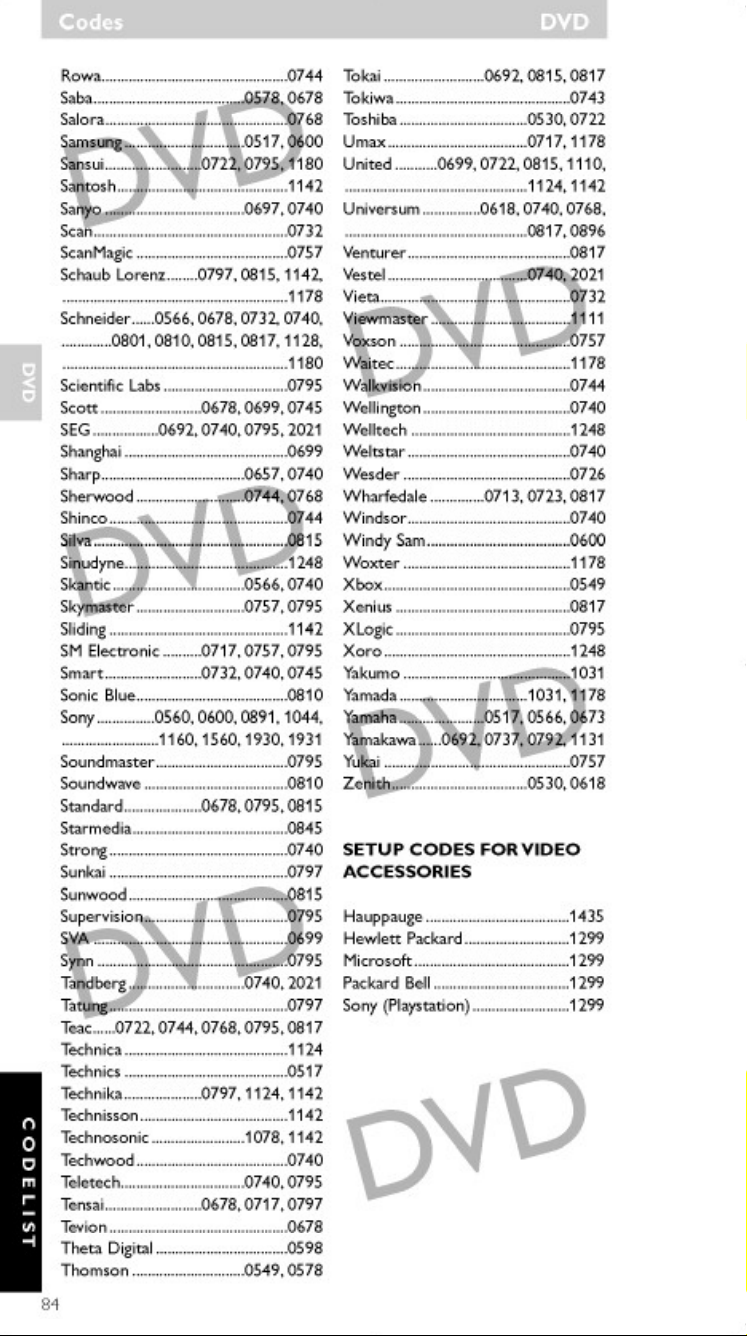 Codes DVD

Rowa 0744
Saba 0578, 0678
Salora 0768
Samsung 0517, 0600
Sansui 0722, 0795, 1180
Santosh 1142
Sanyo 0697, 0740
Scan 0732
ScanMagic 0757
Schaub Lorenz 0797, 0815, 1142, 1178
Schneider 0566, 0678, 0732, 0740, 0801, 0810, 0815, 0817, 1128, 1180
Scientific Labs 0795
Scott 0678, 0699, 0745
SEG 0692, 0740, 0795, 2021
Shanghai 0699
Sharp 0657, 0740
Sherwood 0744, 0768
Shinco 0744
Silva 0815
Sinudyne 1248
Skantic 0566, 0740
Skymaster 0757, 0795
Sliding 1142
SM Electronic 0717, 0757, 0795
Smart 0732, 0740, 0745
Sonic Blue 0810
Sony 0560, 0600, 0891, 1044, 1160, 1560, 1930, 1931
Soundmaster 0795
Soundwave 0810
Standard 0678, 0795, 0815
Starmedia 0845
Strong 0740
Sunkai 0797
Sunwood 0815
Supervision 0795
SVA 0699
Synn 0795
Tandberg 0740, 2021
Tatung 0797
Teac 0722, 0744, 0768, 0795, 0817
Technica 1124
Technics 0517
Technika 0797, 1124, 1142
Technisson 1142
Technosonic 1078, 1142
Techwood 0740
Teletech 0740, 0795
Tensai 0678, 0717, 0797
Tevion 0678
Theta Digital 0598
Thomson 0549, 0578

Tokai 0692, 0815, 0817
Tokiwa 0743
Toshiba 0530, 0722
Umax 0717, 1178
United 0699, 0722, 0815, 1110, 1124, 1142
Universum 0618, 0740, 0768, 0817, 0896
Venturer 0817
Vestel 0740, 2021
Vieta 0732
Viewmaster 1111
Voxson 0757
Waitec 1178
Walkvision 0744
Wellington 0740
Welltech 1248
Weltstar 0740
Wesder 0726
Wharfedale 0713, 0723, 0817
Windsor 0740
Windy Sam 0600
Woxter 1178
Xbox 0549
Xenius 0817
XLogic 0795
Xoro 1248
Yakumo 1031
Yamada 1031, 1178
Yamaha 0517, 0566, 0673
Yamakawa 0692, 0737, 0792, 1131
Yukai 0757
Zenith 0530, 0618

SETUP CODES FOR VIDEO ACCESSORIES

Hauppauge 1435
Hewlett Packard 1299
Microsoft 1299
Packard Bell 1299
Sony (Playstation) 1299

DVD

CODELIST

84

DVD